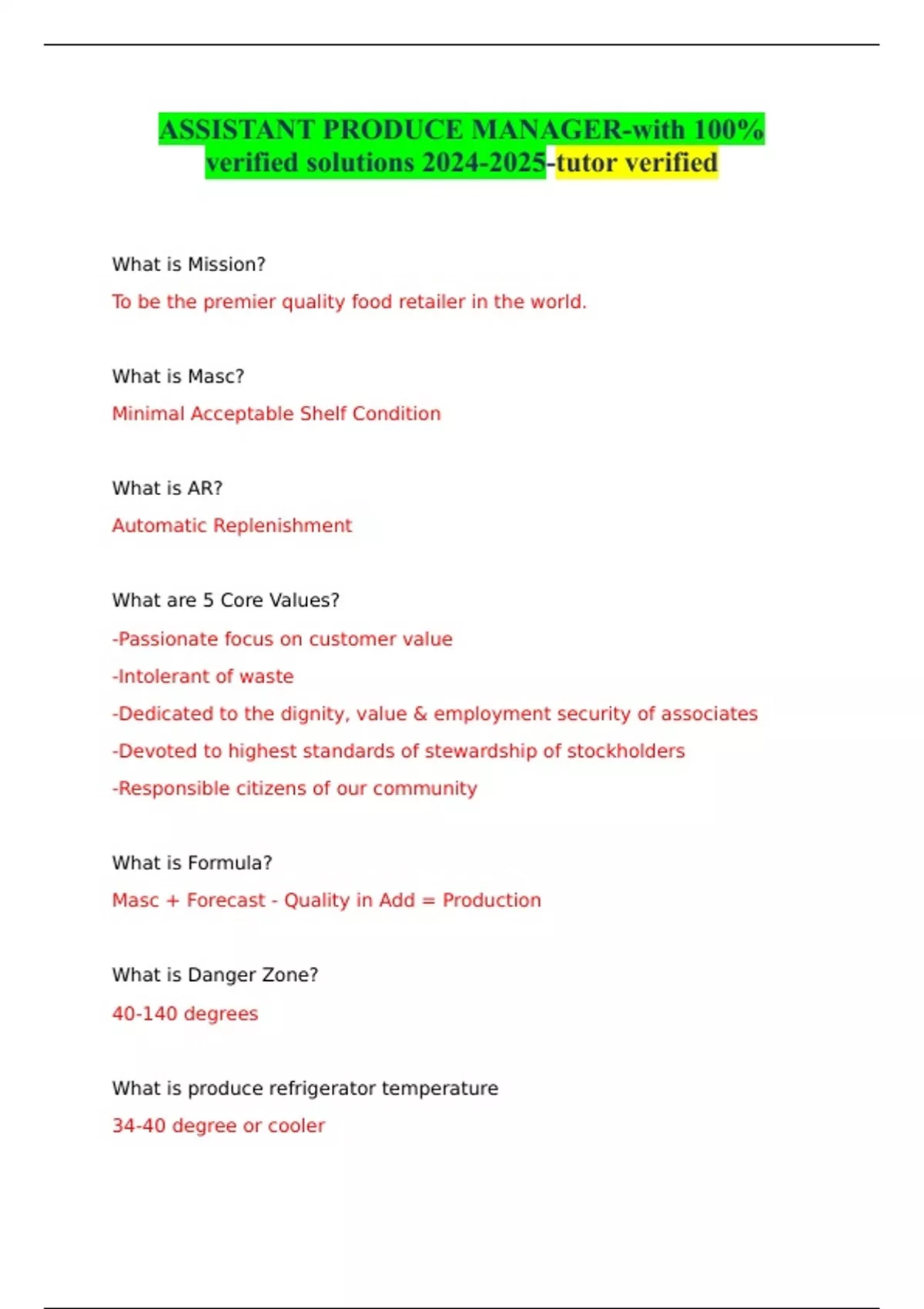 ASSISTANT PRODUCE MANAGER-with 100% verified solutions 2024-2025-tutor verified

What is Mission?

To be the premier quality food retailer in the world.

What is Masc?

Minimal Acceptable Shelf Condition

What is AR?

Automatic Replenishment

What are 5 Core Values?

-Passionate focus on customer value

-Intolerant of waste

-Dedicated to the dignity, value & employment security of associates

-Devoted to highest standards of stewardship of stockholders

-Responsible citizens of our community

What is Formula?

Masc + Forecast - Quality in Add = Production

What is Danger Zone?

40-140 degrees

What is produce refrigerator temperature

34-40 degree or cooler